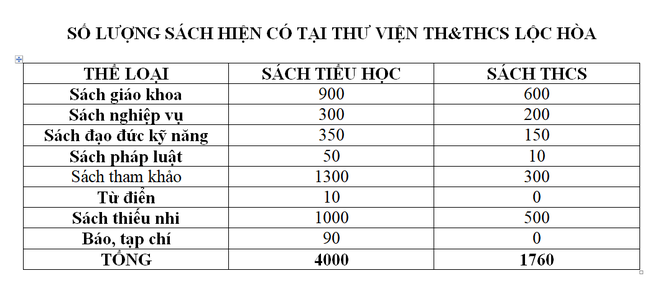 SỐ LƯỢNG SÁCH HIỆN CÓ TẠI THƯ VIỆN TH&THCS LỘC HÒA

| THỂ LOẠI | SÁCH TIỂU HỌC | SÁCH THCS |
|---|---|---|
| Sách giáo khoa | 900 | 600 |
| Sách nghiệp vụ | 300 | 200 |
| Sách đạo đức kỹ năng | 350 | 150 |
| Sách pháp luật | 50 | 10 |
| Sách tham khảo | 1300 | 300 |
| Từ điển | 10 | 0 |
| Sách thiếu nhi | 1000 | 500 |
| Báo, tạp chí | 90 | 0 |
| TỔNG | 4000 | 1760 |